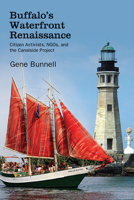 Buffalo's Waterfront Renaissance

Citizen Activists, NGOs, and the Canalside Project

Gene Bunnell